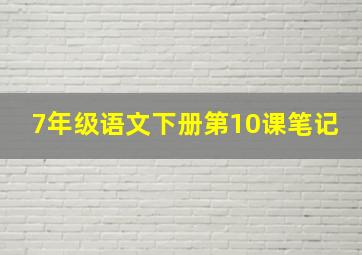 7年级语文下册第10课笔记